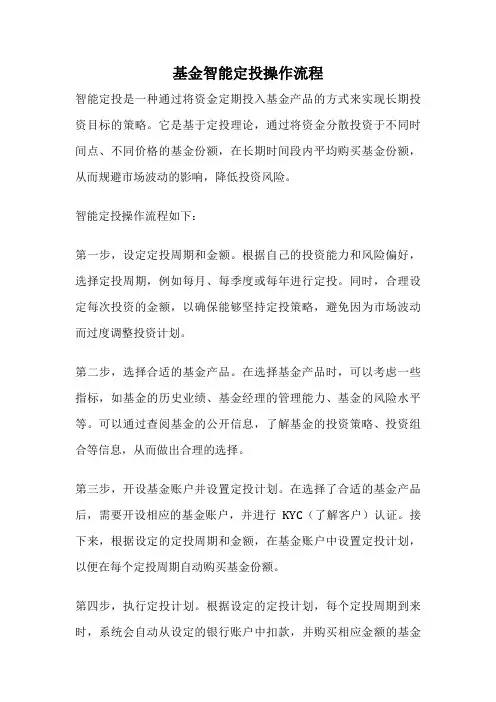 基金智能定投操作流程

智能定投是一种通过将资金定期投入基金产品的方式来实现长期投资目标的策略。它是基于定投理论，通过将资金分散投资于不同时间点、不同价格的基金份额，在长期时间段内平均购买基金份额，从而规避市场波动的影响，降低投资风险。

智能定投操作流程如下：

第一步，设定定投周期和金额。根据自己的投资能力和风险偏好，选择定投周期，例如每月、每季度或每年进行定投。同时，合理设定每次投资的金额，以确保能够坚持定投策略，避免因为市场波动而过度调整投资计划。

第二步，选择合适的基金产品。在选择基金产品时，可以考虑一些指标，如基金的历史业绩、基金经理的管理能力、基金的风险水平等。可以通过查阅基金的公开信息，了解基金的投资策略、投资组合等信息，从而做出合理的选择。

第三步，开设基金账户并设置定投计划。在选择了合适的基金产品后，需要开设相应的基金账户，并进行 KYC（了解客户）认证。接下来，根据设定的定投周期和金额，在基金账户中设置定投计划，以便在每个定投周期自动购买基金份额。

第四步，执行定投计划。根据设定的定投计划，每个定投周期到来时，系统会自动从设定的银行账户中扣款，并购买相应金额的基金